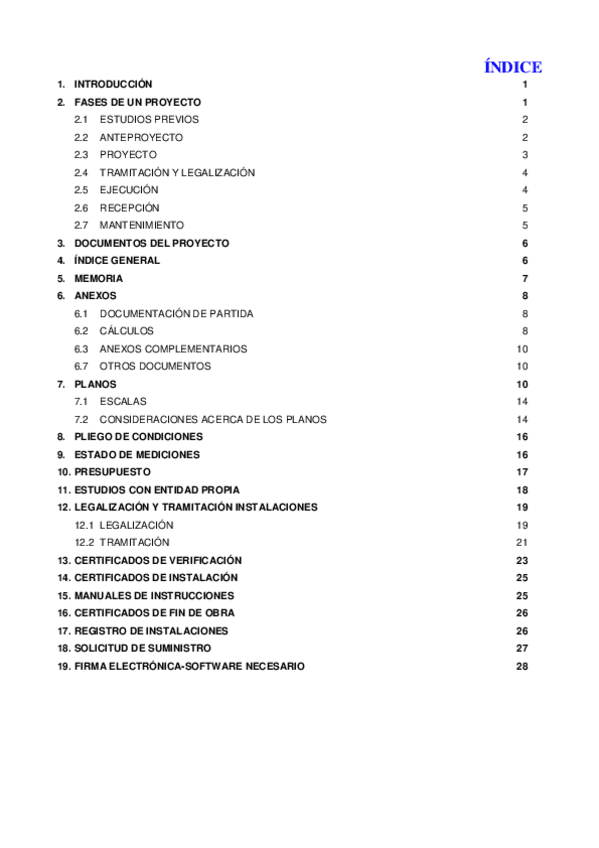 ÍNDICE

1. INTRODUCCIÓN 1
2. FASES DE UN PROYECTO 1
2.1 ESTUDIOS PREVIOS 2
2.2 ANTEPROYECTO 2
2.3 PROYECTO 3
2.4 TRAMITACIÓN Y LEGALIZACIÓN 4
2.5 EJECUCIÓN 4
2.6 RECEPCIÓN 5
2.7 MANTENIMIENTO 5
3. DOCUMENTOS DEL PROYECTO 6
4. ÍNDICE GENERAL 6
5. MEMORIA 7
6. ANEXOS 8
6.1 DOCUMENTACIÓN DE PARTIDA 8
6.2 CÁLCULOS 8
6.3 ANEXOS COMPLEMENTARIOS 10
6.7 OTROS DOCUMENTOS 10
7. PLANOS 10
7.1 ESCALAS 14
7.2 CONSIDERACIONES ACERCA DE LOS PLANOS 14
8. PLIEGO DE CONDICIONES 16
9. ESTADO DE MEDICIONES 16
10. PRESUPUESTO 17
11. ESTUDIOS CON ENTIDAD PROPIA 18
12. LEGALIZACIÓN Y TRAMITACIÓN INSTALACIONES 19
12.1 LEGALIZACIÓN 19
12.2 TRAMITACIÓN 21
13. CERTIFICADOS DE VERIFICACIÓN 23
14. CERTIFICADOS DE INSTALACIÓN 25
15. MANUALES DE INSTRUCCIONES 25
16. CERTIFICADOS DE FIN DE OBRA 26
17. REGISTRO DE INSTALACIONES 26
18. SOLICITUD DE SUMINISTRO 27
19. FIRMA ELECTRÓNICA-SOFTWARE NECESARIO 28